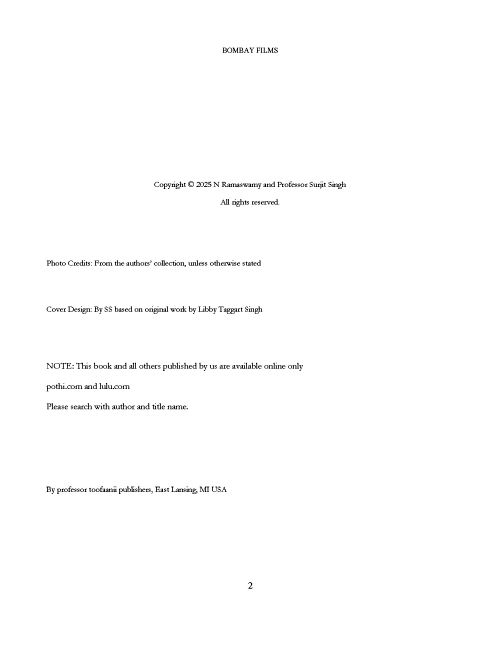 BOMBAY FILMS

Copyright © 2025 N Ramaswamy and Professor Surjit Singh

All rights reserved.

Photo Credits: From the authors' collection, unless otherwise stated

Cover Design: By SS based on original work by Libby Taggart Singh

NOTE: This book and all others published by us are available online only

pothi.com and lulu.com

Please search with author and title name.

By professor toofaanii publishers, East Lansing, MI USA

2